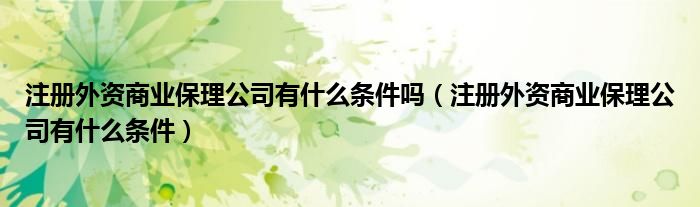 注册外资商业保理公司有什么条件吗（注册外资商业保理公司有什么条件）